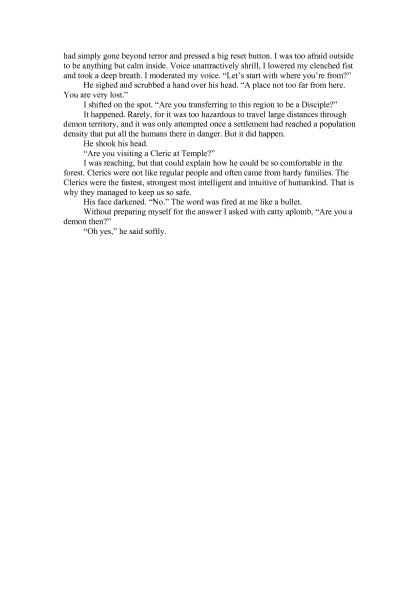 had simply gone beyond terror and pressed a big reset button. I was too afraid outside to be anything but calm inside. Voice unattractively shrill, I lowered my clenched fist and took a deep breath. I moderated my voice. "Let's start with where you're from?"

He sighed and scrubbed a hand over his head. "A place not too far from here. You are very lost."

I shifted on the spot. "Are you transferring to this region to be a Disciple?"

It happened. Rarely, for it was too hazardous to travel large distances through demon territory, and it was only attempted once a settlement had reached a population density that put all the humans there in danger. But it did happen.

He shook his head.

"Are you visiting a Cleric at Temple?"

I was reaching, but that could explain how he could be so comfortable in the forest. Clerics were not like regular people and often came from hardy families. The Clerics were the fastest, strongest most intelligent and intuitive of humankind. That is why they managed to keep us so safe.

His face darkened. "No." The word was fired at me like a bullet.

Without preparing myself for the answer I asked with catty aplomb, "Are you a demon then?"

"Oh yes," he said softly.